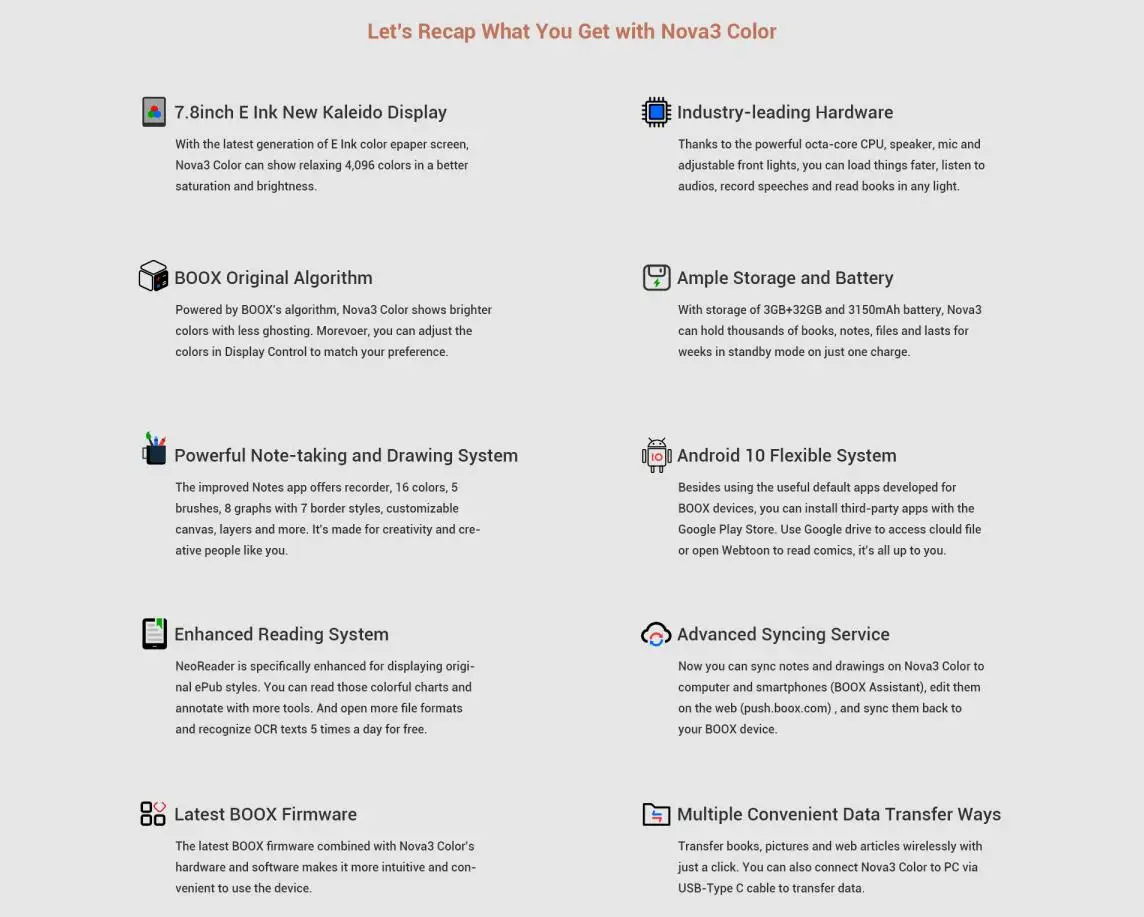 Let's Recap What You Get with Nova3 Color

7.8inch E Ink New Kaleido Display

With the latest generation of E Ink color epaper screen, Nova3 Color can show relaxing 4,096 colors in a better saturation and brightness.

BOOX Original Algorithm

Powered by BOOX's algorithm, Nova3 Color shows brighter colors with less ghosting. Morevoer, you can adjust the colors in Display Control to match your preference.

Powerful Note-taking and Drawing System

The improved Notes app offers recorder, 16 colors, 5 brushes, 8 graphs with 7 border styles, customizable canvas, layers and more. It's made for creativity and creative people like you.

Enhanced Reading System

NeoReader is specifically enhanced for displaying original ePub styles. You can read those colorful charts and annotate with more tools. And open more file formats and recognize OCR texts 5 times a day for free.

Latest BOOX Firmware

The latest BOOX firmware combined with Nova3 Color's hardware and software makes it more intuitive and convenient to use the device.

Industry-leading Hardware

Thanks to the powerful octa-core CPU, speaker, mic and adjustable front lights, you can load things fater, listen to audios, record speeches and read books in any light.

Ample Storage and Battery

With storage of 3GB+32GB and 3150mAh battery, Nova3 can hold thousands of books, notes, files and lasts for weeks in standby mode on just one charge.

Android 10 Flexible System

Besides using the useful default apps developed for BOOX devices, you can install third-party apps with the Google Play Store. Use Google drive to access clould file or open Webtoon to read comics, it's all up to you.

Advanced Syncing Service

Now you can sync notes and drawings on Nova3 Color to computer and smartphones (BOOX Assistant), edit them on the web (push.boox.com) , and sync them back to your BOOX device.

Multiple Convenient Data Transfer Ways

Transfer books, pictures and web articles wirelessly with just a click. You can also connect Nova3 Color to PC via USB-Type C cable to transfer data.